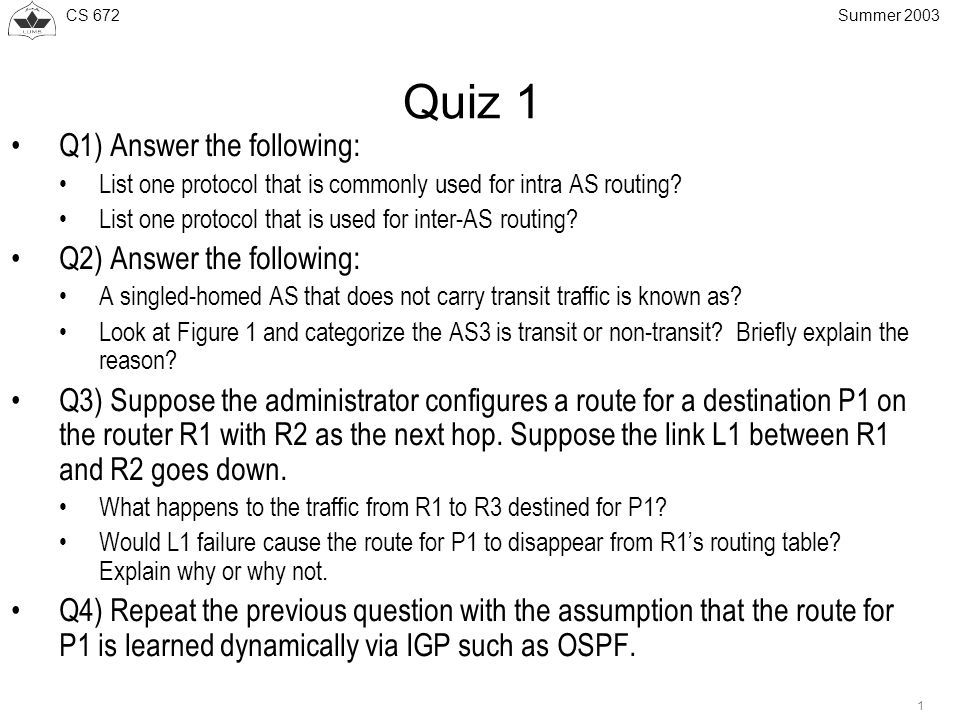 CS 672

Summer 2003

Quiz 1

• Q1) Answer the following:
  • List one protocol that is commonly used for intra AS routing?
  • List one protocol that is used for inter-AS routing?
• Q2) Answer the following:
  • A singled-homed AS that does not carry transit traffic is known as?
  • Look at Figure 1 and categorize the AS3 is transit or non-transit? Briefly explain the reason?
• Q3) Suppose the administrator configures a route for a destination P1 on the router R1 with R2 as the next hop. Suppose the link L1 between R1 and R2 goes down.
  • What happens to the traffic from R1 to R3 destined for P1?
  • Would L1 failure cause the route for P1 to disappear from R1's routing table? Explain why or why not.
• Q4) Repeat the previous question with the assumption that the route for P1 is learned dynamically via IGP such as OSPF.

1